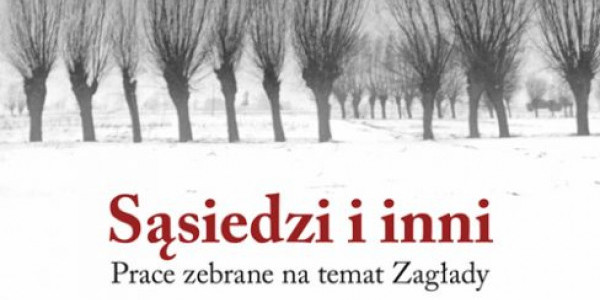 Sąsiedzi i inni
Prace zebrane na temat Zagłady